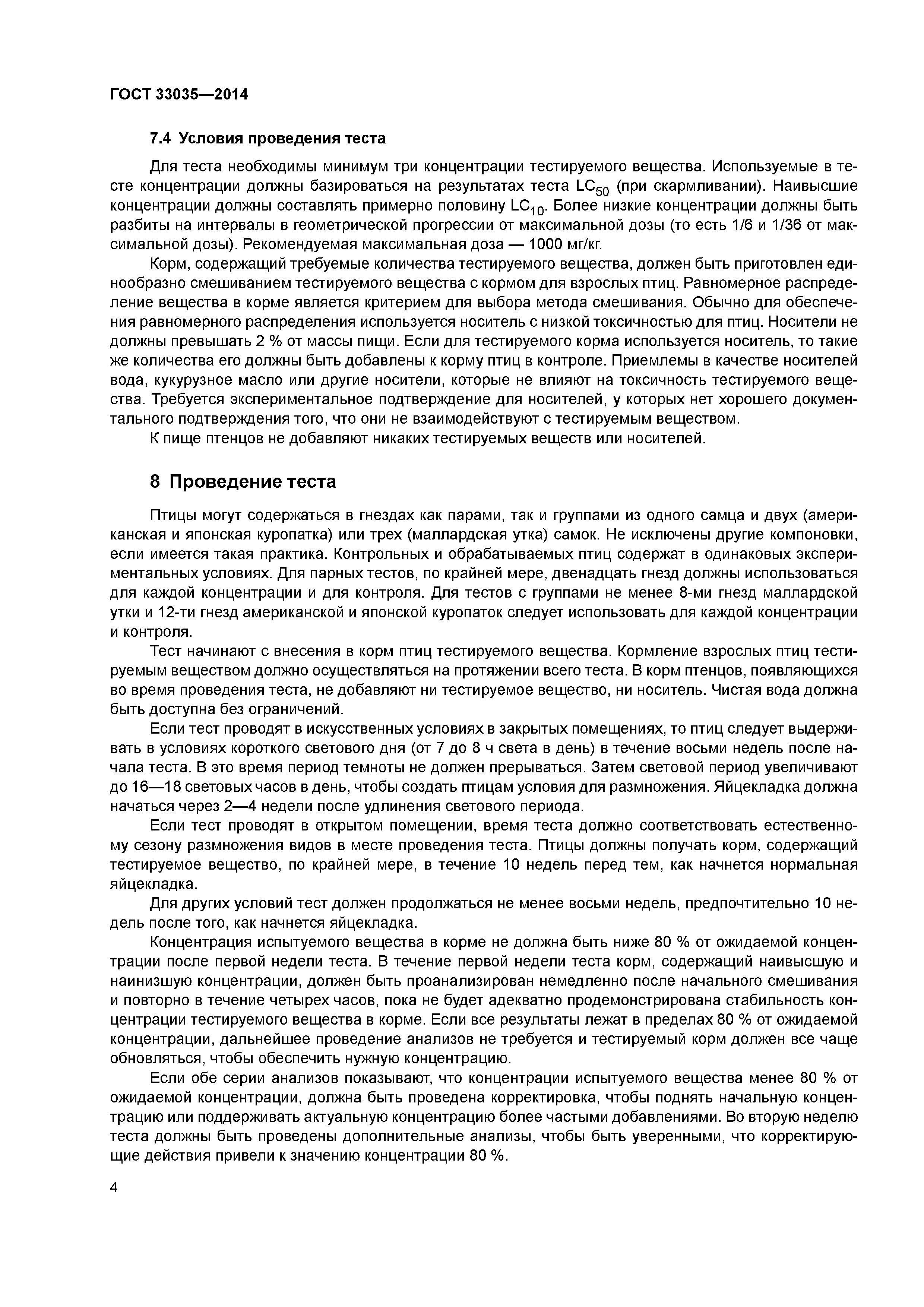 ГОСТ 33035—2014

7.4 Условия проведения теста

Для теста необходимы минимум три концентрации тестируемого вещества. Используемые в тесте концентрации должны базироваться на результатах теста $LC_{50}$ (при скармливании). Наивысшие концентрации должны составлять примерно половину $LC_{10}$. Более низкие концентрации должны быть разбиты на интервалы в геометрической прогрессии от максимальной дозы (то есть 1/6 и 1/36 от максимальной дозы). Рекомендуемая максимальная доза — 1000 мг/кг.

Корм, содержащий требуемые количества тестируемого вещества, должен быть приготовлен единообразно смешиванием тестируемого вещества с кормом для взрослых птиц. Равномерное распределение вещества в корме является критерием для выбора метода смешивания. Обычно для обеспечения равномерного распределения используется носитель с низкой токсичностью для птиц. Носители не должны превышать 2 % от массы пищи. Если для тестируемого корма используется носитель, то такие же количества его должны быть добавлены к корму птиц в контроле. Приемлемы в качестве носителей вода, кукурузное масло или другие носители, которые не влияют на токсичность тестируемого вещества. Требуется экспериментальное подтверждение для носителей, у которых нет хорошего документального подтверждения того, что они не взаимодействуют с тестируемым веществом.

К пище птенцов не добавляют никаких тестируемых веществ или носителей.

8 Проведение теста

Птицы могут содержаться в гнездах как парами, так и группами из одного самца и двух (американская и японская куропатка) или трех (маллардская утка) самок. Не исключены другие компоновки, если имеется такая практика. Контрольных и обрабатываемых птиц содержат в одинаковых экспериментальных условиях. Для парных тестов, по крайней мере, двенадцать гнезд должны использоваться для каждой концентрации и для контроля. Для тестов с группами не менее 8-ми гнезд маллардской утки и 12-ти гнезд американской и японской куропаток следует использовать для каждой концентрации и контроля.

Тест начинают с внесения в корм птиц тестируемого вещества. Кормление взрослых птиц тестируемым веществом должно осуществляться на протяжении всего теста. В корм птенцов, появляющихся во время проведения теста, не добавляют ни тестируемое вещество, ни носитель. Чистая вода должна быть доступна без ограничений.

Если тест проводят в искусственных условиях в закрытых помещениях, то птиц следует выдерживать в условиях короткого светового дня (от 7 до 8 ч света в день) в течение восьми недель после начала теста. В это время период темноты не должен прерываться. Затем световой период увеличивают до 16—18 световых часов в день, чтобы создать птицам условия для размножения. Яйцекладка должна начаться через 2—4 недели после удлинения светового периода.

Если тест проводят в открытом помещении, время теста должно соответствовать естественному сезону размножения видов в месте проведения теста. Птицы должны получать корм, содержащий тестируемое вещество, по крайней мере, в течение 10 недель перед тем, как начнется нормальная яйцекладка.

Для других условий тест должен продолжаться не менее восьми недель, предпочтительно 10 недель после того, как начнется яйцекладка.

Концентрация испытуемого вещества в корме не должна быть ниже 80 % от ожидаемой концентрации после первой недели теста. В течение первой недели теста корм, содержащий наивысшую и наинизшую концентрации, должен быть проанализирован немедленно после начального смешивания и повторно в течение четырех часов, пока не будет адекватно продемонстрирована стабильность концентрации тестируемого вещества в корме. Если все результаты лежат в пределах 80 % от ожидаемой концентрации, дальнейшее проведение анализов не требуется и тестируемый корм должен все чаще обновляться, чтобы обеспечить нужную концентрацию.

Если обе серии анализов показывают, что концентрации испытуемого вещества менее 80 % от ожидаемой концентрации, должна быть проведена корректировка, чтобы поднять начальную концентрацию или поддерживать актуальную концентрацию более частыми добавлениями. Во вторую неделю теста должны быть проведены дополнительные анализы, чтобы быть уверенными, что корректирующие действия привели к значению концентрации 80 %.

4